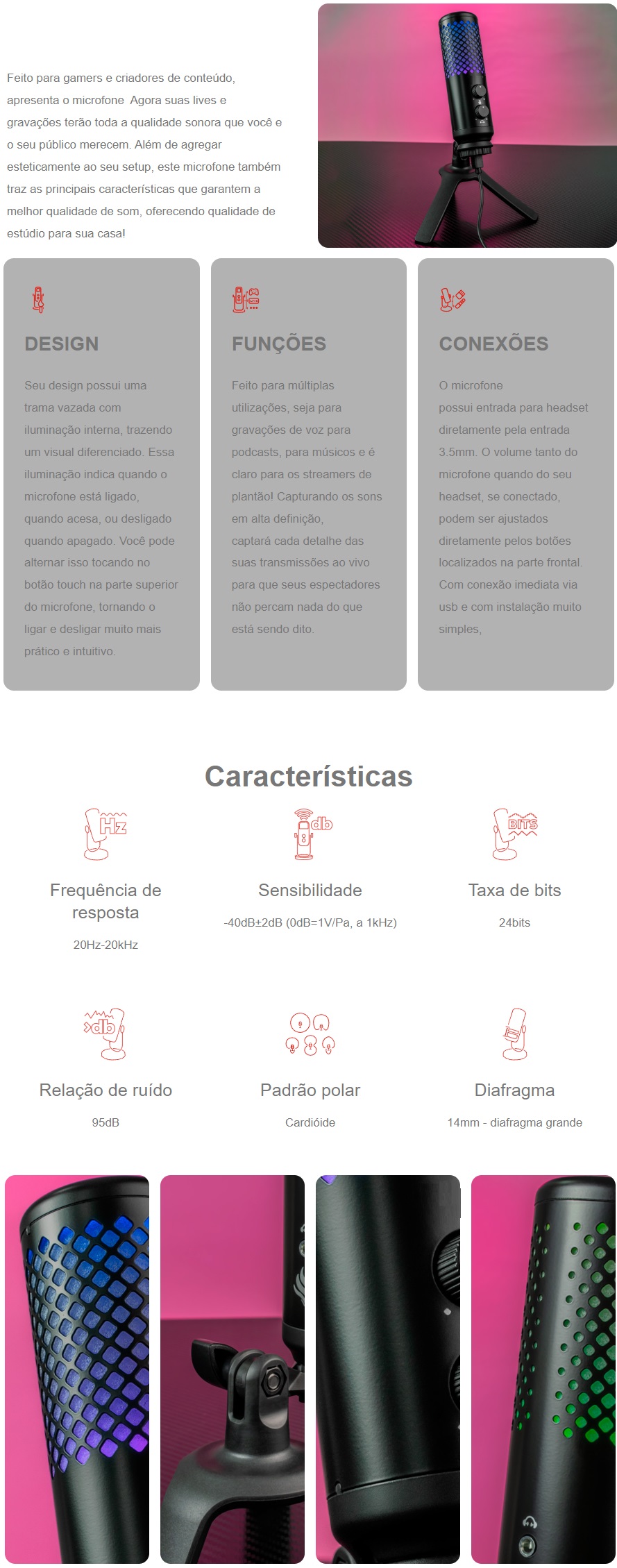 Feito para gamers e criadores de conteúdo, apresenta o microfone  Agora suas lives e gravações terão toda a qualidade sonora que você e o seu público merecem. Além de agregar esteticamente ao seu setup, este microfone também traz as principais características que garantem a melhor qualidade de som, oferecendo qualidade de estúdio para sua casa!

DESIGN

Seu design possui uma trama vazada com iluminação interna, trazendo um visual diferenciado. Essa iluminação indica quando o microfone está ligado, quando acesa, ou desligado quando apagado. Você pode alternar isso tocando no botão touch na parte superior do microfone, tornando o ligar e desligar muito mais prático e intuitivo.

FUNÇÕES

Feito para múltiplas utilizações, seja para gravações de voz para podcasts, para músicos e é claro para os streamers de plantão! Capturando os sons em alta definição, captará cada detalhe das suas transmissões ao vivo para que seus espectadores não percam nada do que está sendo dito.

CONEXÕES

O microfone possui entrada para headset diretamente pela entrada 3.5mm. O volume tanto do microfone quando do seu headset, se conectado, podem ser ajustados diretamente pelos botões localizados na parte frontal. Com conexão imediata via usb e com instalação muito simples,

Características

Hz

Frequência de resposta

20Hz-20kHz

db

Sensibilidade

-40dB±2dB (0dB=1V/Pa, a 1kHz)

BITS

Taxa de bits

24bits

db

Relação de ruído

95dB

Padrão polar

Cardióide

Diafragma

14mm - diafragma grande